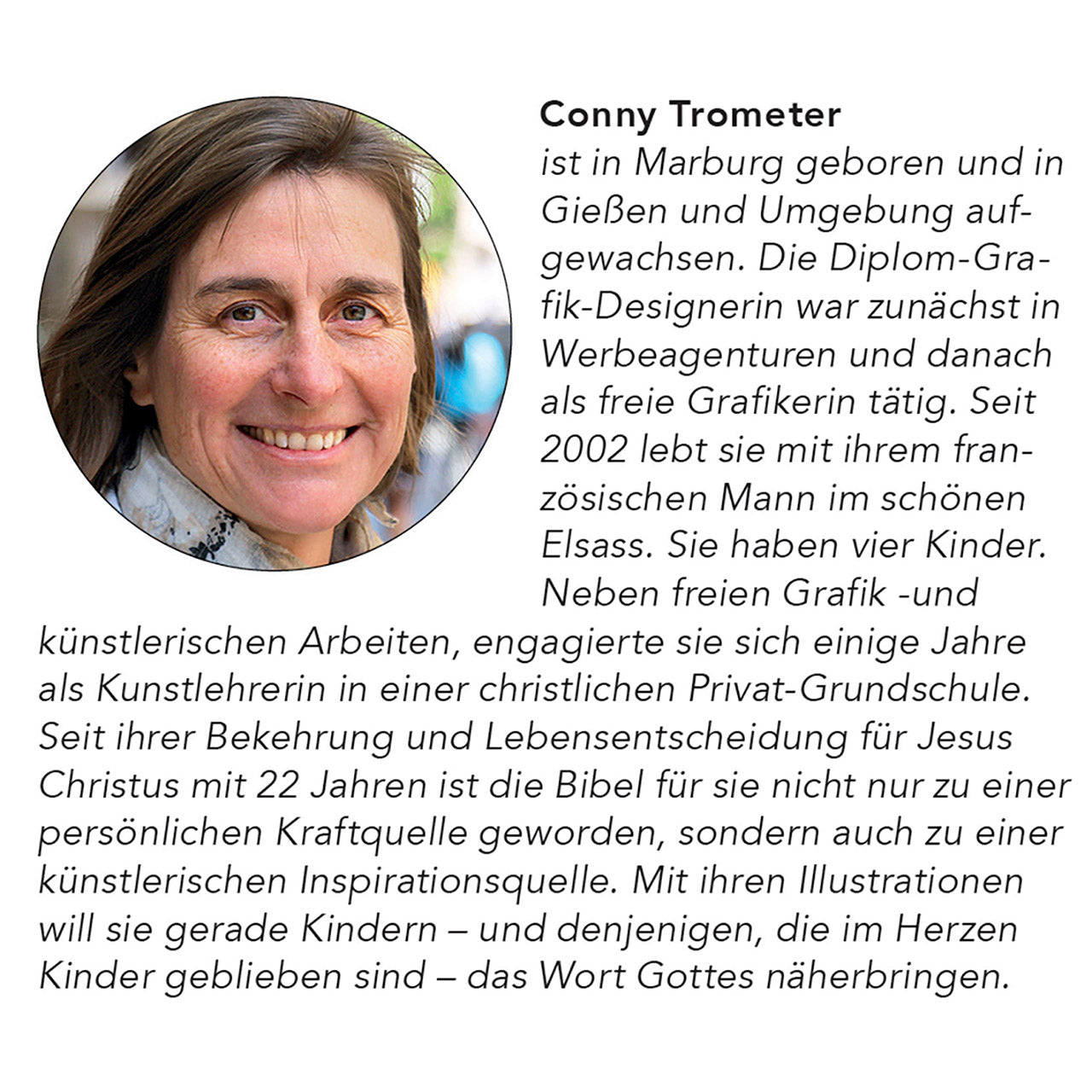 Conny Trometer

ist in Marburg geboren und in Gießen und Umgebung aufgewachsen. Die Diplom-Grafik-Designerin war zunächst in Werbeagenturen und danach als freie Grafikerin tätig. Seit 2002 lebt sie mit ihrem französischen Mann im schönen Elsass. Sie haben vier Kinder. Neben freien Grafik -und künstlerischen Arbeiten, engagierte sie sich einige Jahre als Kunstlehrerin in einer christlichen Privat-Grundschule. Seit ihrer Bekehrung und Lebensentscheidung für Jesus Christus mit 22 Jahren ist die Bibel für sie nicht nur zu einer persönlichen Kraftquelle geworden, sondern auch zu einer künstlerischen Inspirationsquelle. Mit ihren Illustrationen will sie gerade Kindern – und denjenigen, die im Herzen Kinder geblieben sind – das Wort Gottes näherbringen.